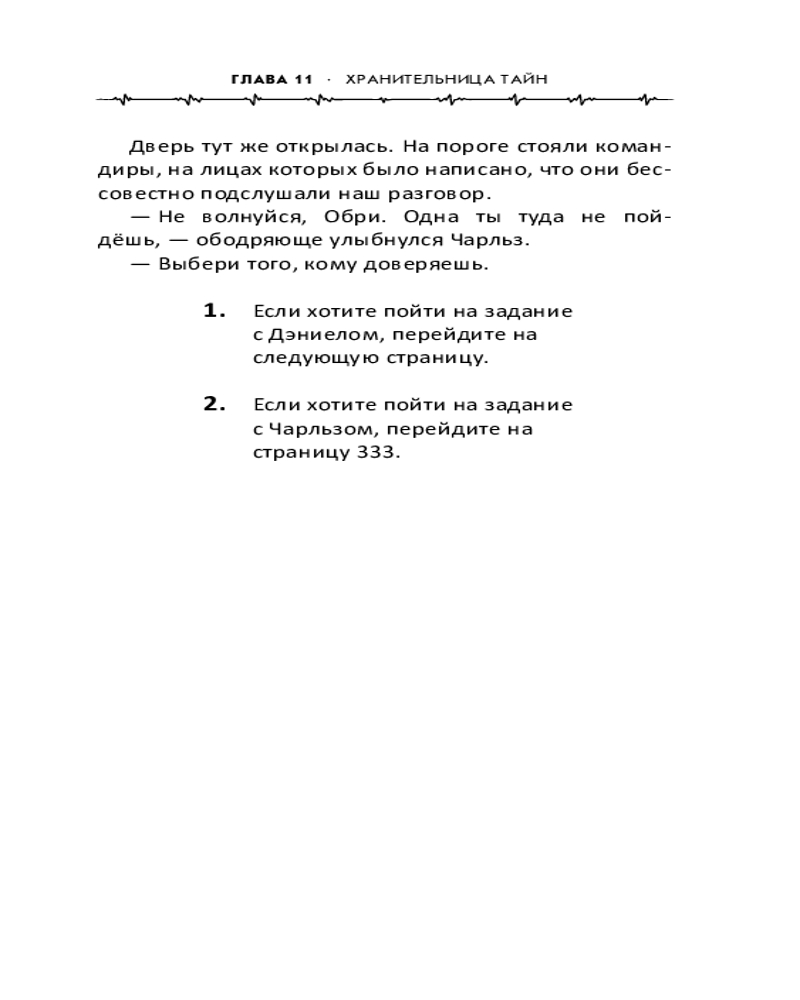 ГЛАВА 11 · ХРАНИТЕЛЬНИЦА ТАЙН

Дверь тут же открылась. На пороге стояли командиры, на лицах которых было написано, что они бессовестно подслушали наш разговор.

— Не волнуйся, Обри. Одна ты туда не пойдёшь, — ободряюще улыбнулся Чарльз.

— Выбери того, кому доверяешь.

1. Если хотите пойти на задание с Дэниелом, перейдите на следующую страницу.

2. Если хотите пойти на задание с Чарльзом, перейдите на страницу 333.